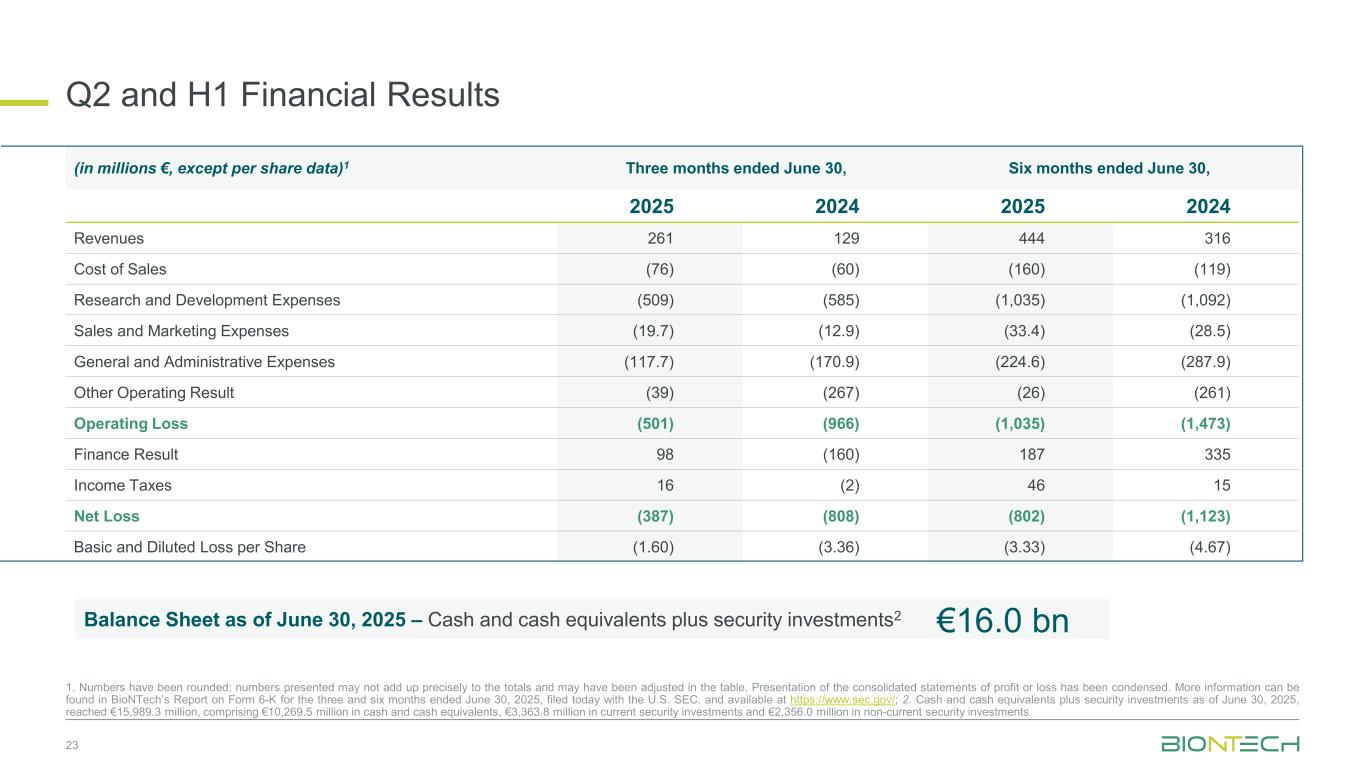 Q2 and H1 Financial Results

| (in millions €, except per share data)$^1$ | Three months ended June 30, | | Six months ended June 30, | |
|---|---|---|---|---|
| | 2025 | 2024 | 2025 | 2024 |
| Revenues | 261 | 129 | 444 | 316 |
| Cost of Sales | (76) | (60) | (160) | (119) |
| Research and Development Expenses | (509) | (585) | (1,035) | (1,092) |
| Sales and Marketing Expenses | (19.7) | (12.9) | (33.4) | (28.5) |
| General and Administrative Expenses | (117.7) | (170.9) | (224.6) | (287.9) |
| Other Operating Result | (39) | (267) | (26) | (261) |
| Operating Loss | (501) | (966) | (1,035) | (1,473) |
| Finance Result | 98 | (160) | 187 | 335 |
| Income Taxes | 16 | (2) | 46 | 15 |
| Net Loss | (387) | (808) | (802) | (1,123) |
| Basic and Diluted Loss per Share | (1.60) | (3.36) | (3.33) | (4.67) |

Balance Sheet as of June 30, 2025 – Cash and cash equivalents plus security investments$^2$ €16.0 bn

1. Numbers have been rounded; numbers presented may not add up precisely to the totals and may have been adjusted in the table. Presentation of the consolidated statements of profit or loss has been condensed. More information can be found in BioNTech's Report on Form 6-K for the three and six months ended June 30, 2025, filed today with the U.S. SEC, and available at https://www.sec.gov/; 2. Cash and cash equivalents plus security investments as of June 30, 2025, reached €15,989.3 million, comprising €10,269.5 million in cash and cash equivalents, €3,363.8 million in current security investments and €2,356.0 million in non-current security investments.

23

BIONTECH